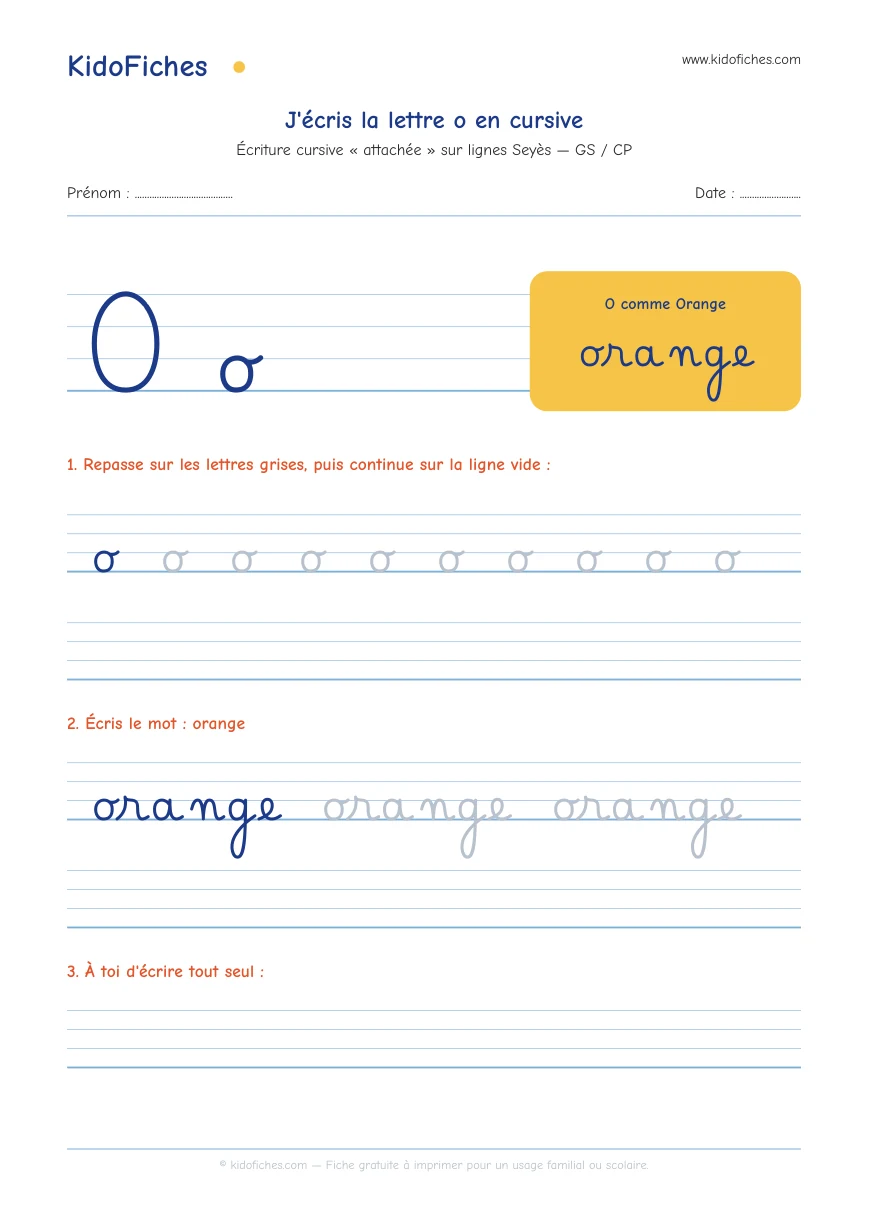 KidoFiches

www.kidofiches.com

J'écris la lettre o en cursive

Écriture cursive « attachée » sur lignes Seyès — GS / CP

Prénom : ..........................................

Date : ..........................

O o

O comme Orange

orange

1. Repasse sur les lettres grises, puis continue sur la ligne vide :

o o o o o o o o o o

2. Écris le mot : orange

orange orange orange

3. À toi d'écrire tout seul :

© kidofiches.com — Fiche gratuite à imprimer pour un usage familial ou scolaire.